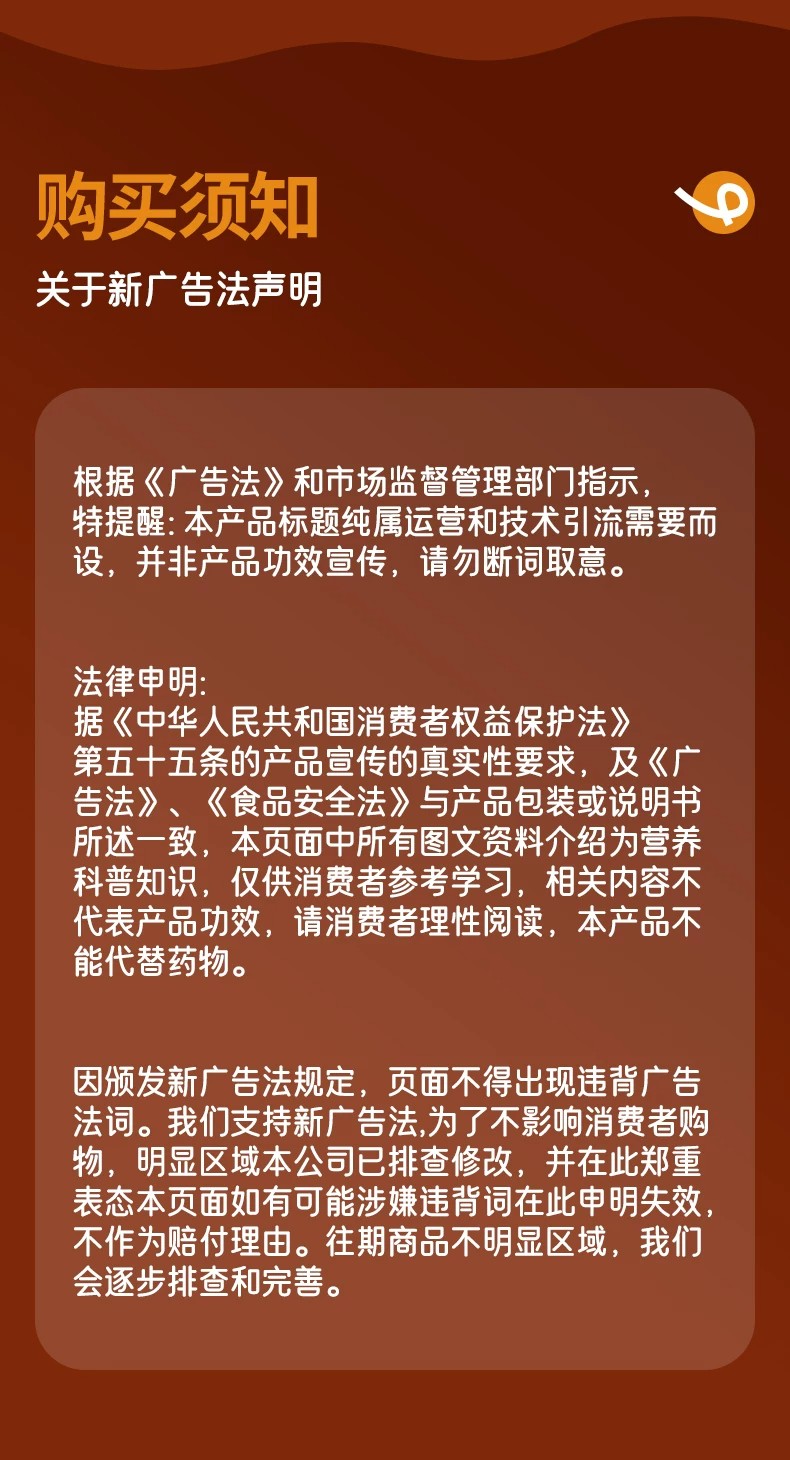 购买须知

关于新广告法声明

根据《广告法》和市场监督管理部门指示，特提醒:本产品标题纯属运营和技术引流需要而设，并非产品功效宣传，请勿断词取意。

法律申明:
据《中华人民共和国消费者权益保护法》第五十五条的产品宣传的真实性要求，及《广告法》、《食品安全法》与产品包装或说明书所述一致，本页面中所有图文资料介绍为营养科普知识，仅供消费者参考学习，相关内容不代表产品功效，请消费者理性阅读，本产品不能代替药物。

因颁发新广告法规定，页面不得出现违背广告法词。我们支持新广告法,为了不影响消费者购物，明显区域本公司已排查修改，并在此郑重表态本页面如有可能涉嫌违背词在此申明失效，不作为赔付理由。往期商品不明显区域，我们会逐步排查和完善。